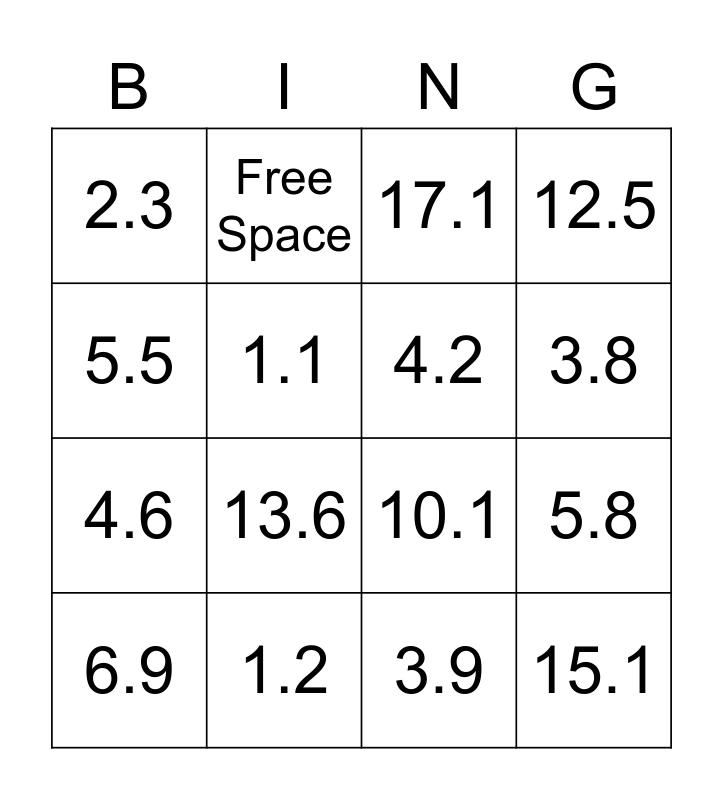 | B | I | N | G |
|---|---|---|---|
| 2.3 | Free Space | 17.1 | 12.5 |
| 5.5 | 1.1 | 4.2 | 3.8 |
| 4.6 | 13.6 | 10.1 | 5.8 |
| 6.9 | 1.2 | 3.9 | 15.1 |